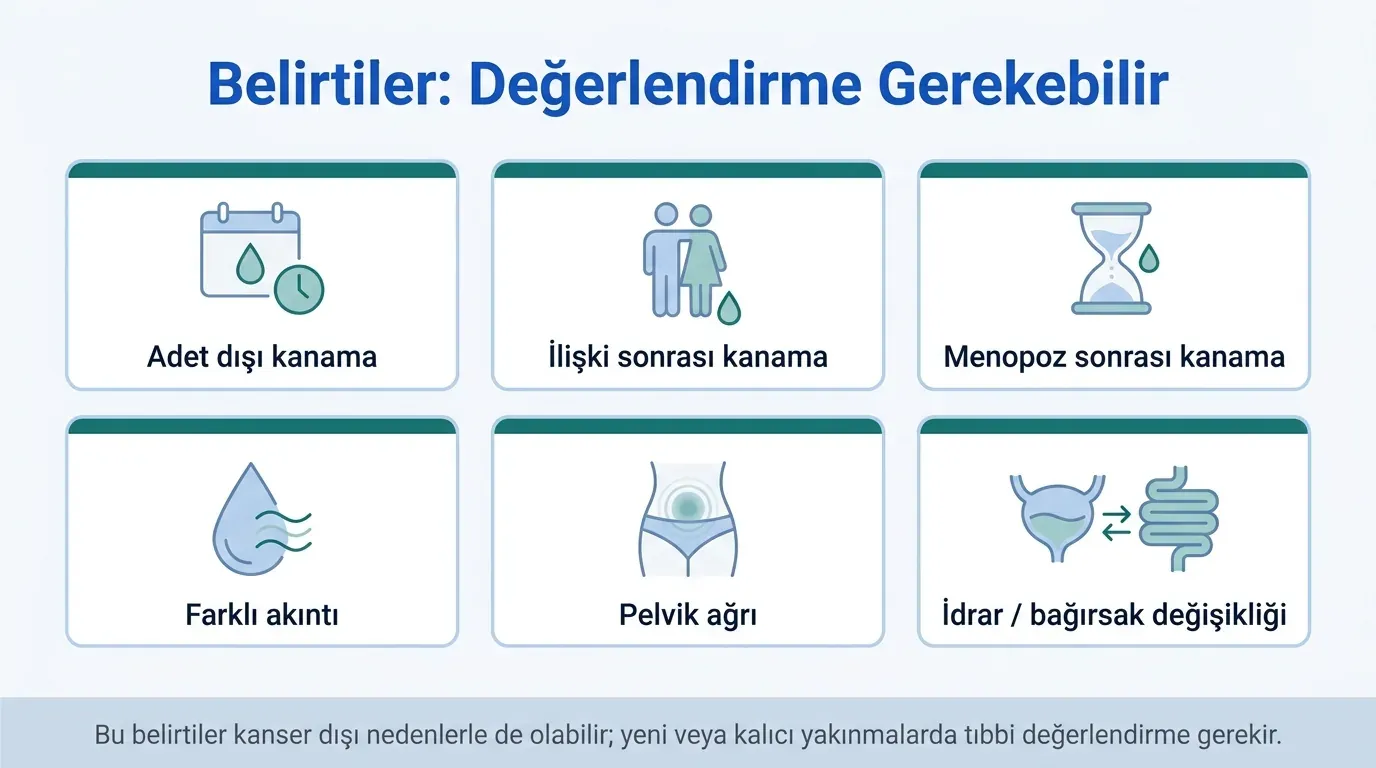 Belirtiler: Değerlendirme Gerekebilir

Adet dışı kanama

İlişki sonrası kanama

Menopoz sonrası kanama

Farklı akıntı

Pelvik ağrı

İdrar / bağırsak değişikliği

Bu belirtiler kanser dışı nedenlerle de olabilir; yeni veya kalıcı yakınmalarda tıbbi değerlendirme gerekir.